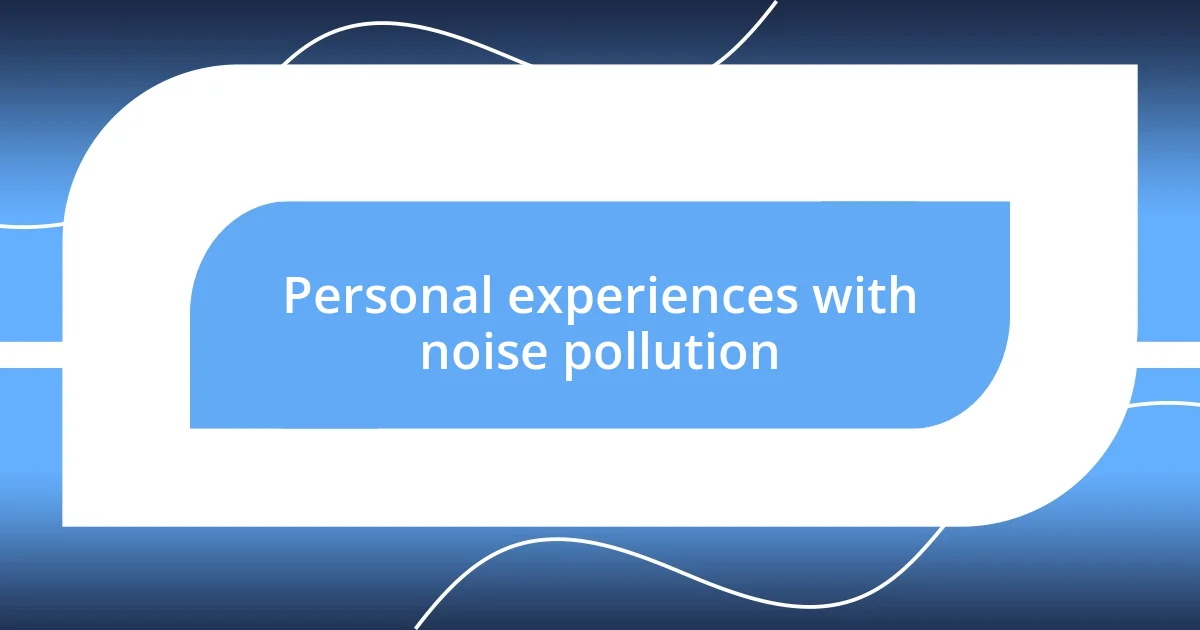 Personal experiences with noise pollution